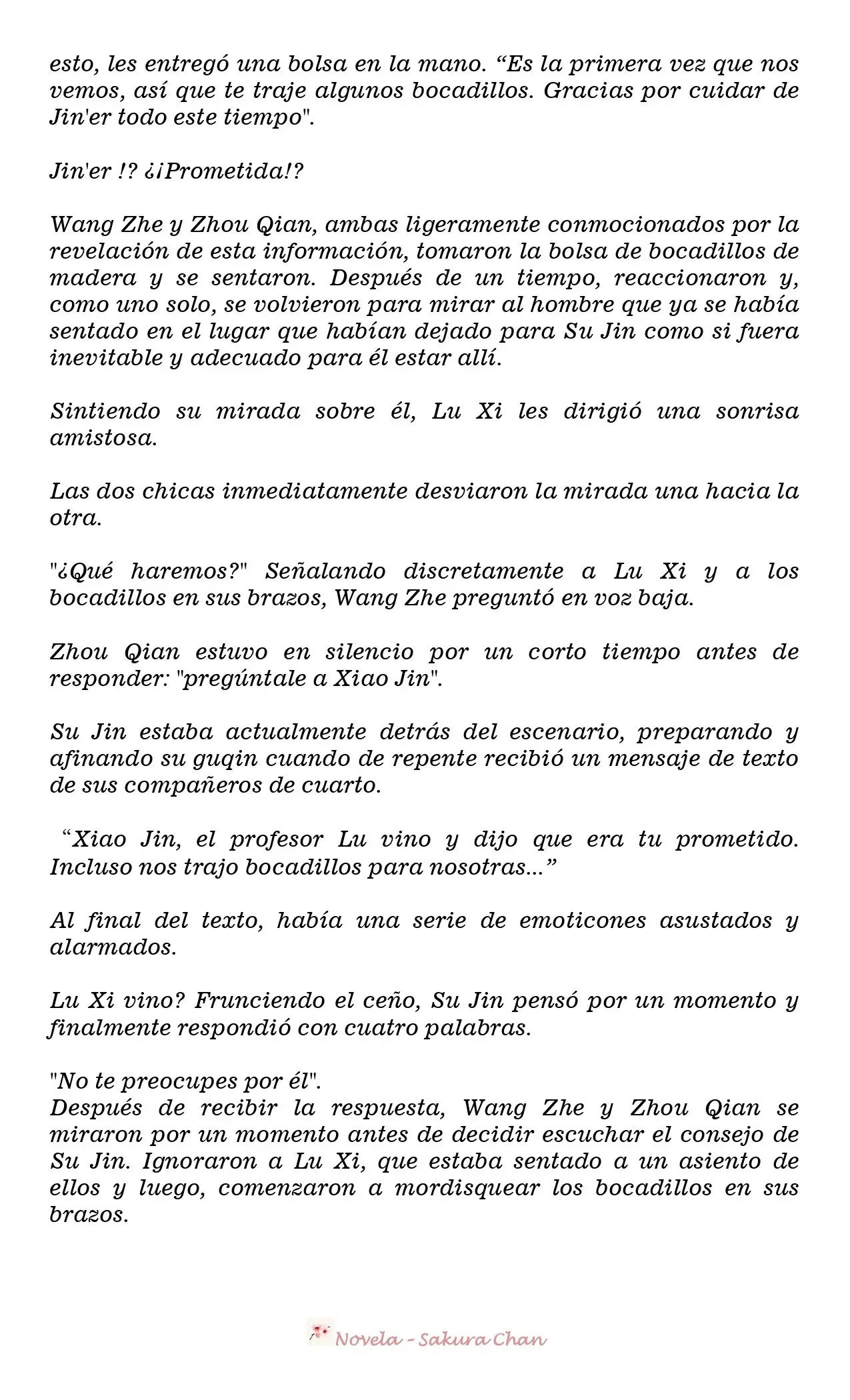 esto, les entregó una bolsa en la mano. "Es la primera vez que nos vemos, así que te traje algunos bocadillos. Gracias por cuidar de Jin'er todo este tiempo".

Jin'er !? ¿¡Prometida!?

Wang Zhe y Zhou Qian, ambas ligeramente conmocionados por la revelación de esta información, tomaron la bolsa de bocadillos de madera y se sentaron. Después de un tiempo, reaccionaron y, como uno solo, se volvieron para mirar al hombre que ya se había sentado en el lugar que habían dejado para Su Jin como si fuera inevitable y adecuado para él estar allí.

Sintiendo su mirada sobre él, Lu Xi les dirigió una sonrisa amistosa.

Las dos chicas inmediatamente desviaron la mirada una hacia la otra.

"¿Qué haremos?" Señalando discretamente a Lu Xi y a los bocadillos en sus brazos, Wang Zhe preguntó en voz baja.

Zhou Qian estuvo en silencio por un corto tiempo antes de responder: "pregúntale a Xiao Jin".

Su Jin estaba actualmente detrás del escenario, preparando y afinando su guqin cuando de repente recibió un mensaje de texto de sus compañeros de cuarto.

"Xiao Jin, el profesor Lu vino y dijo que era tu prometido. Incluso nos trajo bocadillos para nosotras..."

Al final del texto, había una serie de emoticones asustados y alarmados.

Lu Xi vino? Frunciendo el ceño, Su Jin pensó por un momento y finalmente respondió con cuatro palabras.

"No te preocupes por él".
Después de recibir la respuesta, Wang Zhe y Zhou Qian se miraron por un momento antes de decidir escuchar el consejo de Su Jin. Ignoraron a Lu Xi, que estaba sentado a un asiento de ellos y luego, comenzaron a mordisquear los bocadillos en sus brazos.

Novela - Sakura Chan